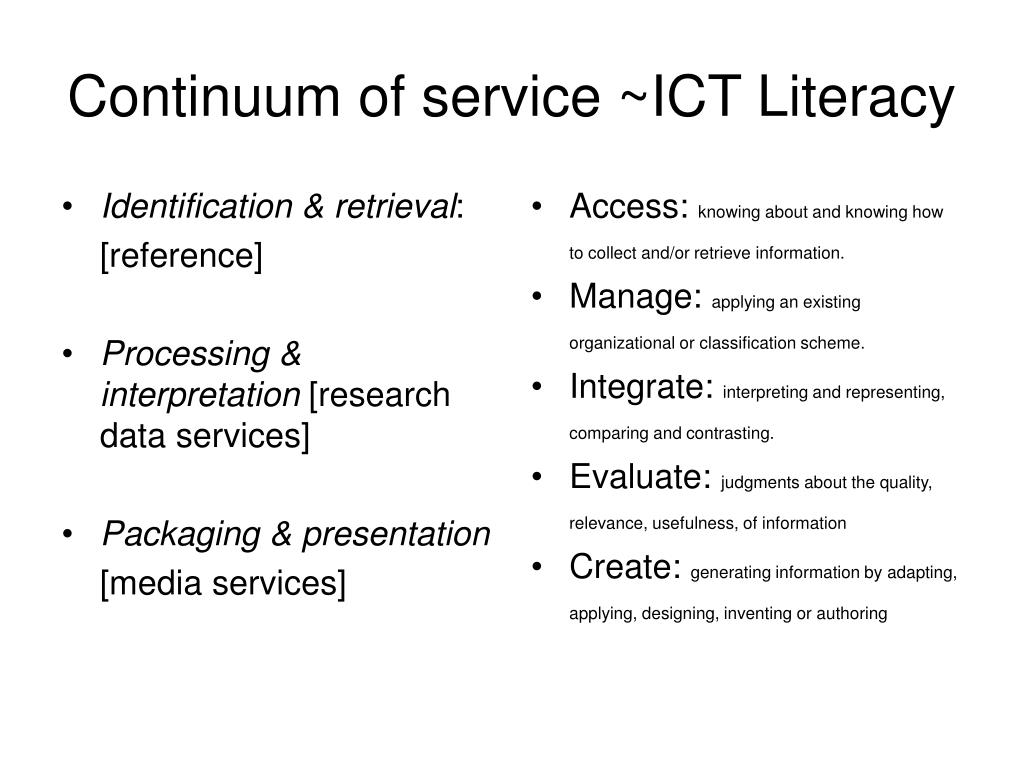 Continuum of service ~ICT Literacy

• Identification & retrieval: [reference]

• Processing & interpretation [research data services]

• Packaging & presentation [media services]

• Access: knowing about and knowing how to collect and/or retrieve information.
• Manage: applying an existing organizational or classification scheme.
• Integrate: interpreting and representing, comparing and contrasting.
• Evaluate: judgments about the quality, relevance, usefulness, of information
• Create: generating information by adapting, applying, designing, inventing or authoring